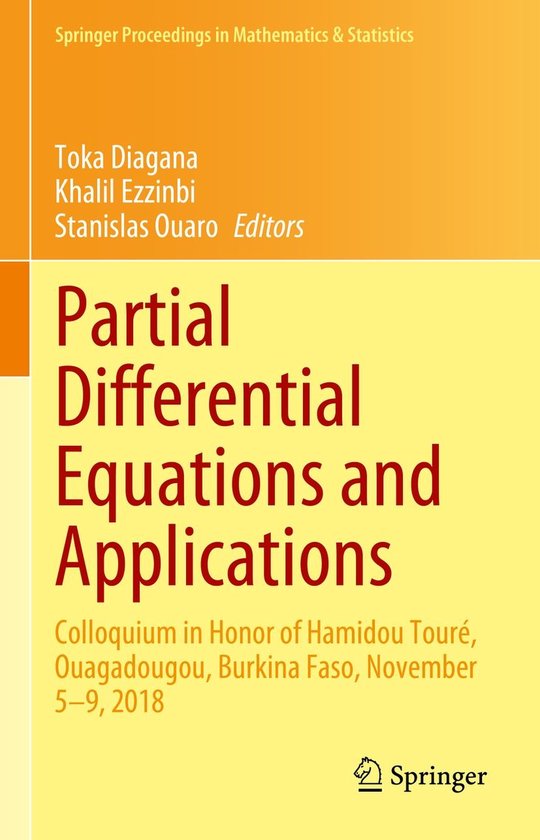 Springer Proceedings in Mathematics & Statistics

Toka Diagana
Khalil Ezzinbi
Stanislas Ouaro Editors

Partial Differential Equations and Applications

Colloquium in Honor of Hamidou Touré, Ouagadougou, Burkina Faso, November 5–9, 2018

Springer